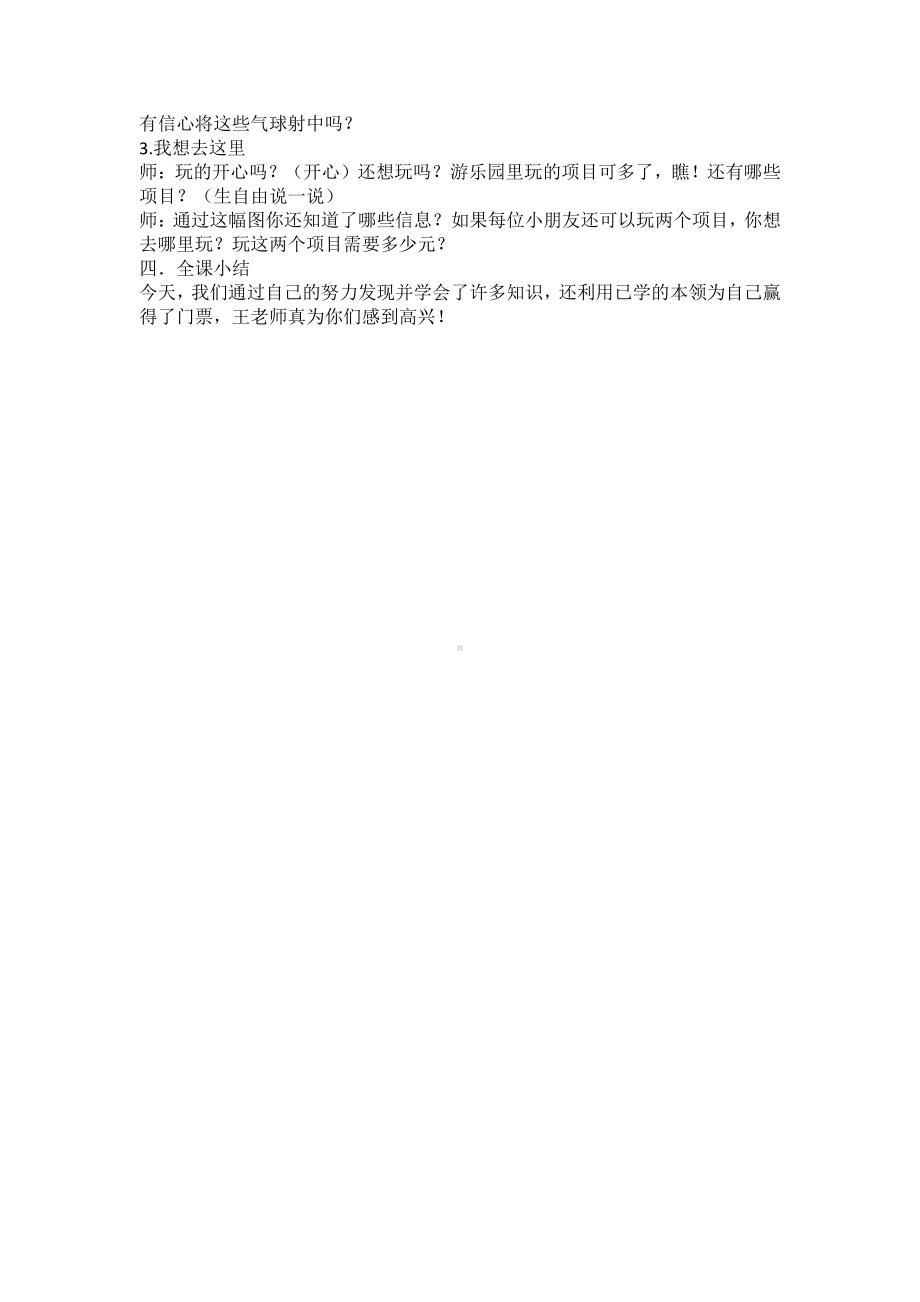 有信心将这些气球射中吗？
3.我想去这里
师：玩的开心吗？（开心）还想玩吗？游乐园里玩的项目可多了，瞧！还有哪些项目？（生自由说一说）
师：通过这幅图你还知道了哪些信息？如果每位小朋友还可以玩两个项目，你想去哪里玩？玩这两个项目需要多少元？
四．全课小结
今天，我们通过自己的努力发现并学会了许多知识，还利用已学的本领为自己赢得了门票，王老师真为你们感到高兴！